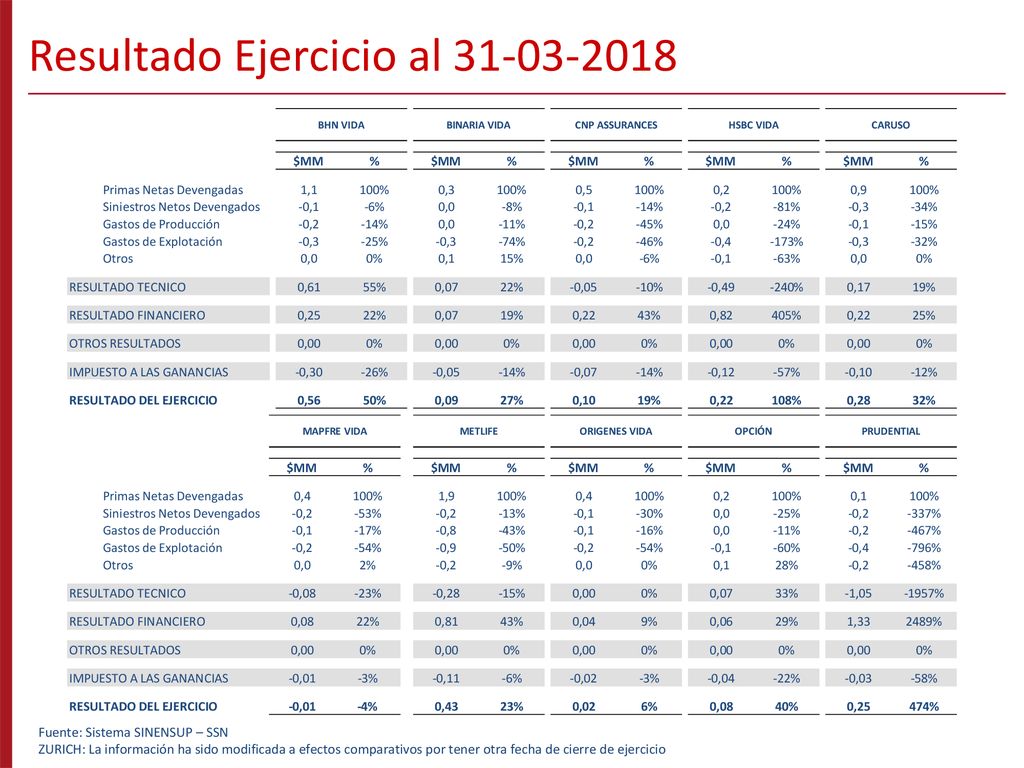 Resultado Ejercicio al 31-03-2018

| | BHN VIDA | | BINARIA VIDA | | CNP ASSURANCES | | HSBC VIDA | | CARUSO | |
|---|---|---|---|---|---|---|---|---|---|---|
| | $MM | % | $MM | % | $MM | % | $MM | % | $MM | % |
| Primas Netas Devengadas | 1,1 | 100% | 0,3 | 100% | 0,5 | 100% | 0,2 | 100% | 0,9 | 100% |
| Siniestros Netos Devengados | -0,1 | -6% | 0,0 | -8% | -0,1 | -14% | -0,2 | -81% | -0,3 | -34% |
| Gastos de Producción | -0,2 | -14% | 0,0 | -11% | -0,2 | -45% | 0,0 | -24% | -0,1 | -15% |
| Gastos de Explotación | -0,3 | -25% | -0,3 | -74% | -0,2 | -46% | -0,4 | -173% | -0,3 | -32% |
| Otros | 0,0 | 0% | 0,1 | 15% | 0,0 | -6% | -0,1 | -63% | 0,0 | 0% |
| RESULTADO TECNICO | 0,61 | 55% | 0,07 | 22% | -0,05 | -10% | -0,49 | -240% | 0,17 | 19% |
| RESULTADO FINANCIERO | 0,25 | 22% | 0,07 | 19% | 0,22 | 43% | 0,82 | 405% | 0,22 | 25% |
| OTROS RESULTADOS | 0,00 | 0% | 0,00 | 0% | 0,00 | 0% | 0,00 | 0% | 0,00 | 0% |
| IMPUESTO A LAS GANANCIAS | -0,30 | -26% | -0,05 | -14% | -0,07 | -14% | -0,12 | -57% | -0,10 | -12% |
| RESULTADO DEL EJERCICIO | 0,56 | 50% | 0,09 | 27% | 0,10 | 19% | 0,22 | 108% | 0,28 | 32% |

| | MAPFRE VIDA | | METLIFE | | ORIGENES VIDA | | OPCIÓN | | PRUDENTIAL | |
|---|---|---|---|---|---|---|---|---|---|---|
| | $MM | % | $MM | % | $MM | % | $MM | % | $MM | % |
| Primas Netas Devengadas | 0,4 | 100% | 1,9 | 100% | 0,4 | 100% | 0,2 | 100% | 0,1 | 100% |
| Siniestros Netos Devengados | -0,2 | -53% | -0,2 | -13% | -0,1 | -30% | 0,0 | -25% | -0,2 | -337% |
| Gastos de Producción | -0,1 | -17% | -0,8 | -43% | -0,1 | -16% | 0,0 | -11% | -0,2 | -467% |
| Gastos de Explotación | -0,2 | -54% | -0,9 | -50% | -0,2 | -54% | -0,1 | -60% | -0,4 | -796% |
| Otros | 0,0 | 2% | -0,2 | -9% | 0,0 | 0% | 0,1 | 28% | -0,2 | -458% |
| RESULTADO TECNICO | -0,08 | -23% | -0,28 | -15% | 0,00 | 0% | 0,07 | 33% | -1,05 | -1957% |
| RESULTADO FINANCIERO | 0,08 | 22% | 0,81 | 43% | 0,04 | 9% | 0,06 | 29% | 1,33 | 2489% |
| OTROS RESULTADOS | 0,00 | 0% | 0,00 | 0% | 0,00 | 0% | 0,00 | 0% | 0,00 | 0% |
| IMPUESTO A LAS GANANCIAS | -0,01 | -3% | -0,11 | -6% | -0,02 | -3% | -0,04 | -22% | -0,03 | -58% |
| RESULTADO DEL EJERCICIO | -0,01 | -4% | 0,43 | 23% | 0,02 | 6% | 0,08 | 40% | 0,25 | 474% |

Fuente: Sistema SINENSUP – SSN
ZURICH: La información ha sido modificada a efectos comparativos por tener otra fecha de cierre de ejercicio